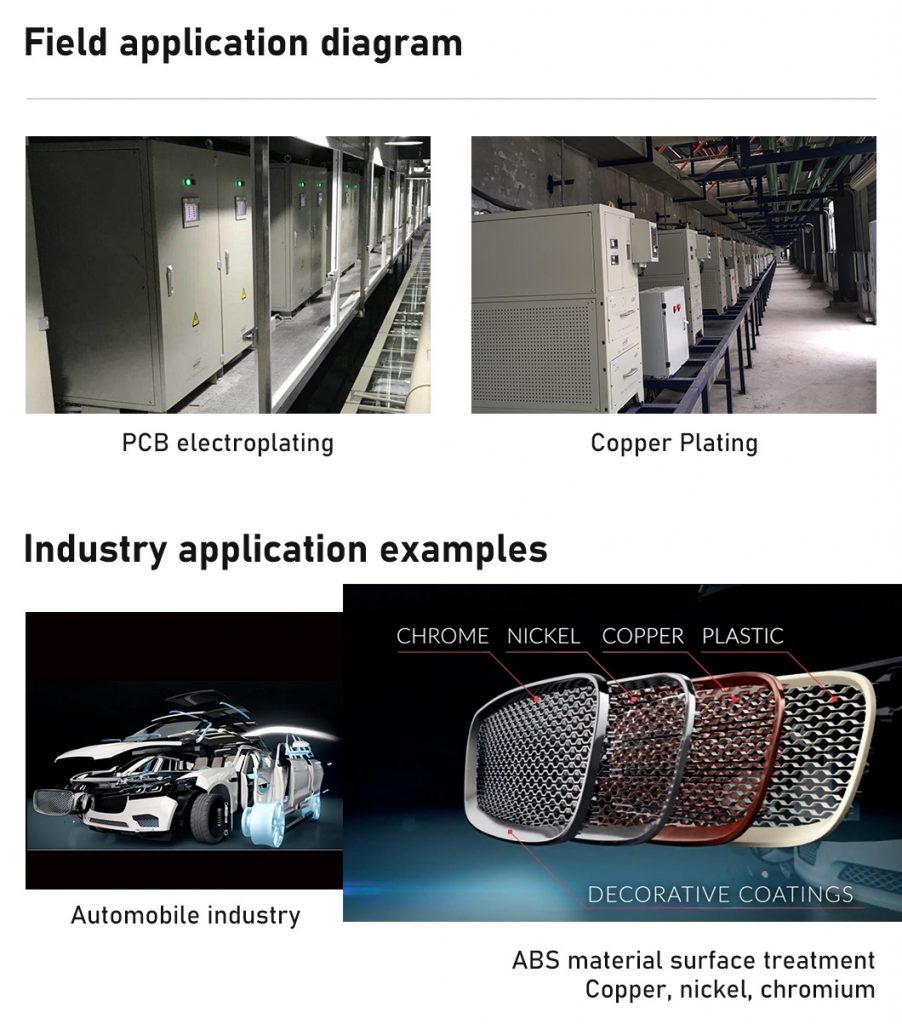 Field application diagram

PCB electroplating

Copper Plating

Industry application examples

Automobile industry

CHROME NICKEL COPPER PLASTIC

DECORATIVE COATINGS

ABS material surface treatment
Copper, nickel, chromium